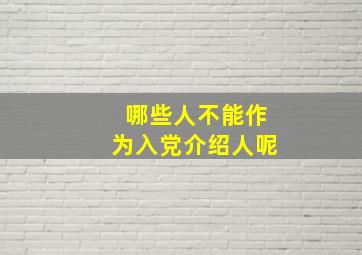 哪些人不能作
为入党介绍人呢